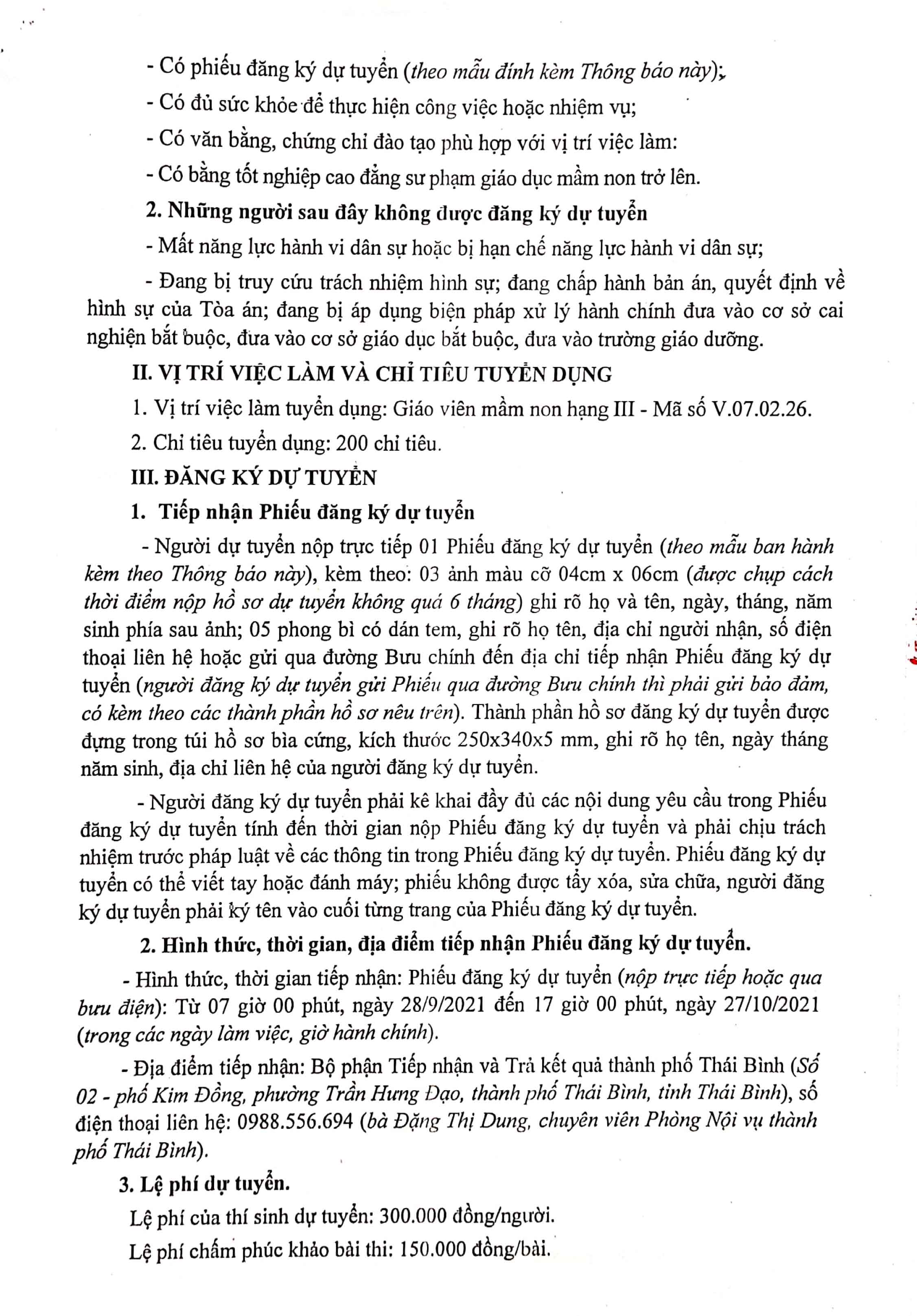 - Có phiếu đăng ký dự tuyển (theo mẫu đính kèm Thông báo này);

- Có đủ sức khỏe để thực hiện công việc hoặc nhiệm vụ;

- Có văn bằng, chứng chỉ đào tạo phù hợp với vị trí việc làm:

- Có bằng tốt nghiệp cao đẳng sư phạm giáo dục mầm non trở lên.

2. Những người sau đây không được đăng ký dự tuyển

- Mất năng lực hành vi dân sự hoặc bị hạn chế năng lực hành vi dân sự;

- Đang bị truy cứu trách nhiệm hình sự; đang chấp hành bản án, quyết định về hình sự của Tòa án; đang bị áp dụng biện pháp xử lý hành chính đưa vào cơ sở cai nghiện bắt buộc, đưa vào cơ sở giáo dục bắt buộc, đưa vào trường giáo dưỡng.

II. VỊ TRÍ VIỆC LÀM VÀ CHỈ TIÊU TUYỂN DỤNG

1. Vị trí việc làm tuyển dụng: Giáo viên mầm non hạng III - Mã số V.07.02.26.

2. Chỉ tiêu tuyển dụng: 200 chỉ tiêu.

III. ĐĂNG KÝ DỰ TUYỂN

1. Tiếp nhận Phiếu đăng ký dự tuyển

- Người dự tuyển nộp trực tiếp 01 Phiếu đăng ký dự tuyển (theo mẫu ban hành kèm theo Thông báo này), kèm theo: 03 ảnh màu cỡ 04cm x 06cm (được chụp cách thời điểm nộp hồ sơ dự tuyển không quá 6 tháng) ghi rõ họ và tên, ngày, tháng, năm sinh phía sau ảnh; 05 phong bì có dán tem, ghi rõ họ tên, địa chỉ người nhận, số điện thoại liên hệ hoặc gửi qua đường Bưu chính đến địa chỉ tiếp nhận Phiếu đăng ký dự tuyển (người đăng ký dự tuyển gửi Phiếu qua đường Bưu chính thì phải gửi bảo đảm, có kèm theo các thành phần hồ sơ nêu trên). Thành phần hồ sơ đăng ký dự tuyển được đựng trong túi hồ sơ bìa cứng, kích thước 250x340x5 mm, ghi rõ họ tên, ngày tháng năm sinh, địa chỉ liên hệ của người đăng ký dự tuyển.

- Người đăng ký dự tuyển phải kê khai đầy đủ các nội dung yêu cầu trong Phiếu đăng ký dự tuyển tính đến thời gian nộp Phiếu đăng ký dự tuyển và phải chịu trách nhiệm trước pháp luật về các thông tin trong Phiếu đăng ký dự tuyển. Phiếu đăng ký dự tuyển có thể viết tay hoặc đánh máy; phiếu không được tẩy xóa, sửa chữa, người đăng ký dự tuyển phải ký tên vào cuối từng trang của Phiếu đăng ký dự tuyển.

2. Hình thức, thời gian, địa điểm tiếp nhận Phiếu đăng ký dự tuyển.

- Hình thức, thời gian tiếp nhận: Phiếu đăng ký dự tuyển (nộp trực tiếp hoặc qua bưu điện): Từ 07 giờ 00 phút, ngày 28/9/2021 đến 17 giờ 00 phút, ngày 27/10/2021 (trong các ngày làm việc, giờ hành chính).

- Địa điểm tiếp nhận: Bộ phận Tiếp nhận và Trả kết quả thành phố Thái Bình (Số 02 - phố Kim Đồng, phường Trần Hưng Đạo, thành phố Thái Bình, tỉnh Thái Bình), số điện thoại liên hệ: 0988.556.694 (bà Đặng Thị Dung, chuyên viên Phòng Nội vụ thành phố Thái Bình).

3. Lệ phí dự tuyển.

Lệ phí của thí sinh dự tuyển: 300.000 đồng/người.

Lệ phí chấm phúc khảo bài thi: 150.000 đồng/bài.